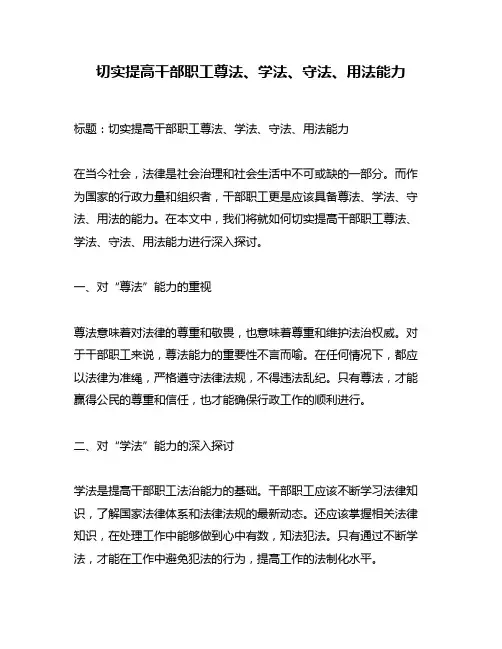 切实提高干部职工尊法、学法、守法、用法能力

标题：切实提高干部职工尊法、学法、守法、用法能力

在当今社会，法律是社会治理和社会生活中不可或缺的一部分。而作为国家的行政力量和组织者，干部职工更是应该具备尊法、学法、守法、用法的能力。在本文中，我们将就如何切实提高干部职工尊法、学法、守法、用法能力进行深入探讨。

一、对“尊法”能力的重视

尊法意味着对法律的尊重和敬畏，也意味着尊重和维护法治权威。对于干部职工来说，尊法能力的重要性不言而喻。在任何情况下，都应以法律为准绳，严格遵守法律法规，不得违法乱纪。只有尊法，才能赢得公民的尊重和信任，也才能确保行政工作的顺利进行。

二、对“学法”能力的深入探讨

学法是提高干部职工法治能力的基础。干部职工应该不断学习法律知识，了解国家法律体系和法律法规的最新动态。还应该掌握相关法律知识，在处理工作中能够做到心中有数，知法犯法。只有通过不断学法，才能在工作中避免犯法的行为，提高工作的法制化水平。